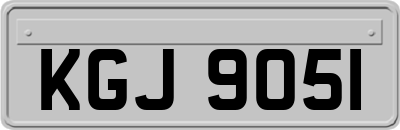 KGJ 9051